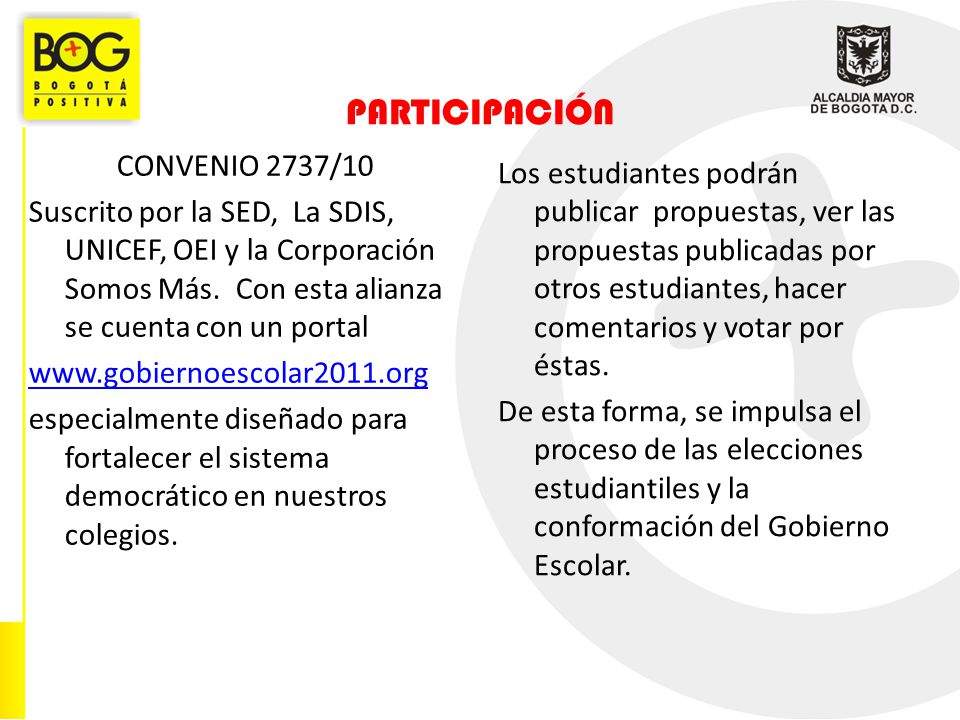 BOG
BOGOTÁ POSITIVA

ALCALDIA MAYOR DE BOGOTA D.C.

PARTICIPACIÓN

CONVENIO 2737/10

Suscrito por la SED, La SDIS, UNICEF, OEI y la Corporación Somos Más. Con esta alianza se cuenta con un portal

www.gobiernoescolar2011.org

especialmente diseñado para fortalecer el sistema democrático en nuestros colegios.

Los estudiantes podrán publicar propuestas, ver las propuestas publicadas por otros estudiantes, hacer comentarios y votar por éstas.

De esta forma, se impulsa el proceso de las elecciones estudiantiles y la conformación del Gobierno Escolar.